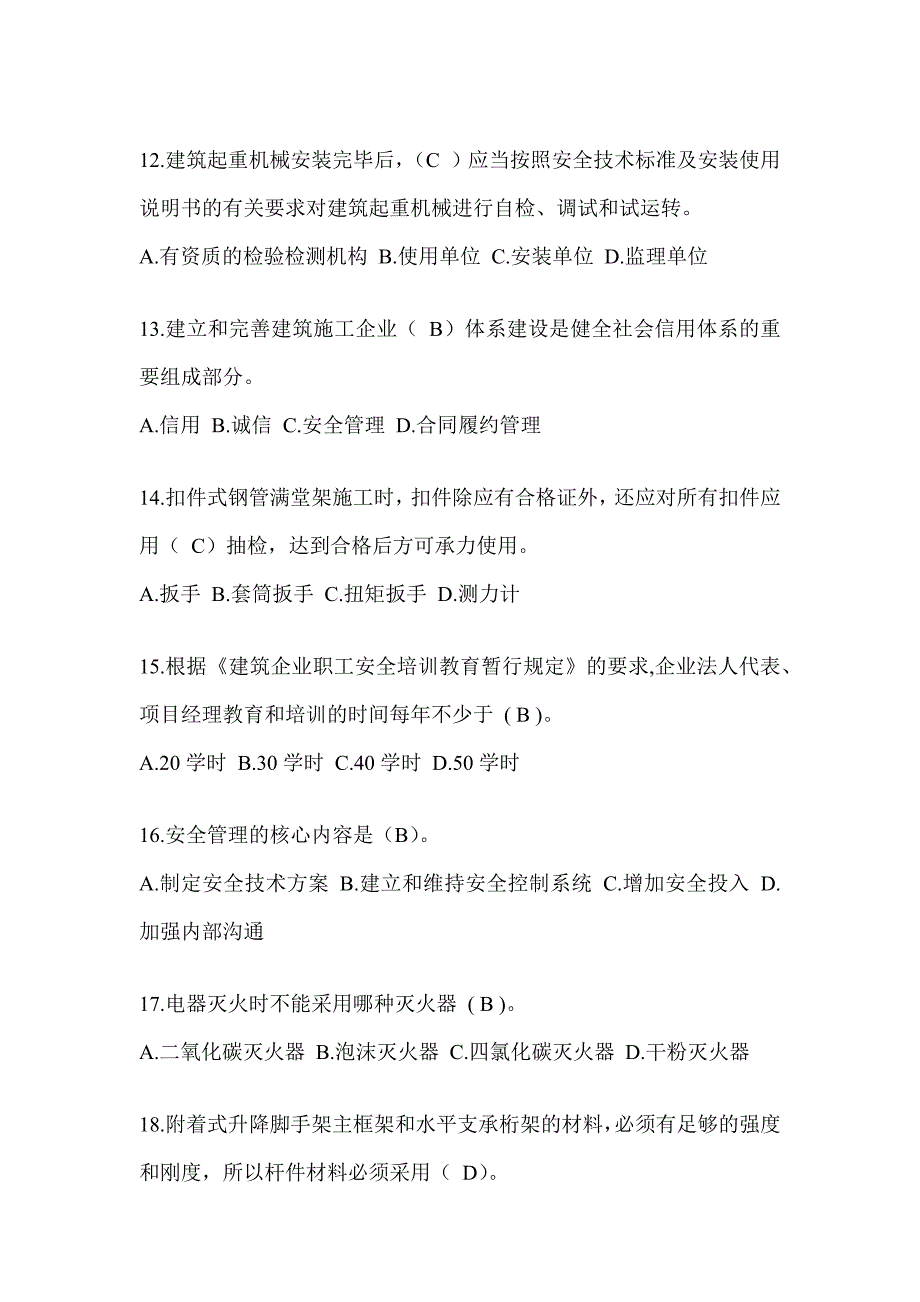 12.建筑起重机械安装完毕后，（C ）应当按照安全技术标准及安装使用说明书的有关要求对建筑起重机械进行自检、调试和试运转。

A.有资质的检验检测机构 B.使用单位 C.安装单位 D.监理单位

13.建立和完善建筑施工企业（ B）体系建设是健全社会信用体系的重要组成部分。

A.信用 B.诚信 C.安全管理 D.合同履约管理

14.扣件式钢管满堂架施工时，扣件除应有合格证外，还应对所有扣件应用（ C）抽检，达到合格后方可承力使用。

A.扳手 B.套筒扳手 C.扭矩扳手 D.测力计

15.根据《建筑企业职工安全培训教育暂行规定》的要求,企业法人代表、项目经理教育和培训的时间每年不少于 ( B )。

A.20 学时 B.30 学时 C.40 学时 D.50 学时

16.安全管理的核心内容是（B)。

A.制定安全技术方案 B.建立和维持安全控制系统 C.增加安全投入 D.加强内部沟通

17.电器灭火时不能采用哪种灭火器 ( B )。

A.二氧化碳灭火器 B.泡沫灭火器 C.四氯化碳灭火器 D.干粉灭火器

18.附着式升降脚手架主框架和水平支承桁架的材料,必须有足够的强度和刚度，所以杆件材料必须采用（ D)。